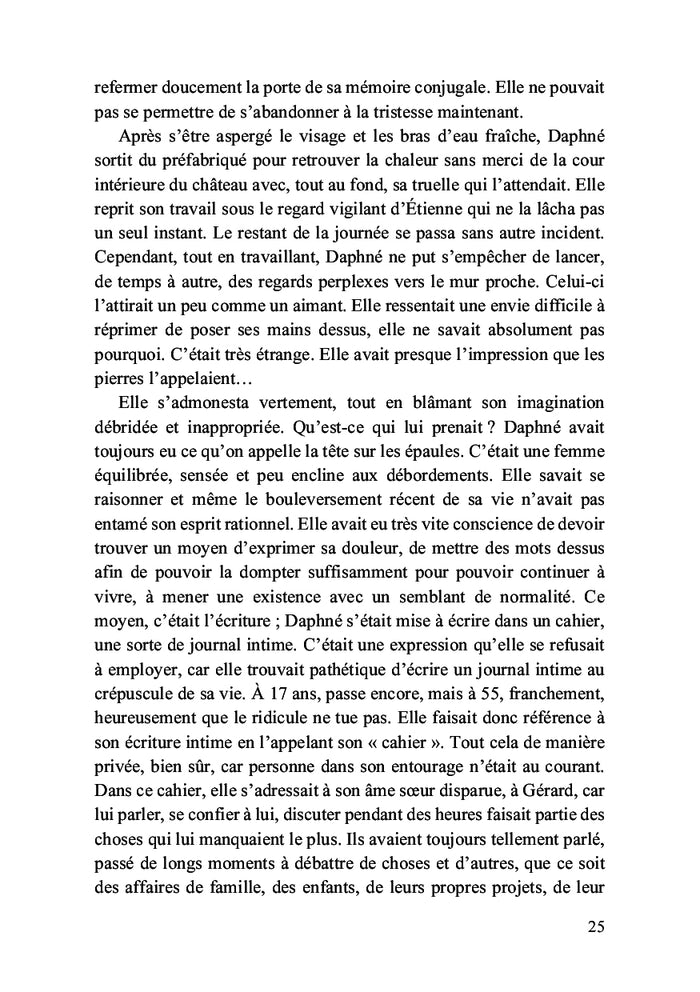 refermer doucement la porte de sa mémoire conjugale. Elle ne pouvait pas se permettre de s'abandonner à la tristesse maintenant.

Après s'être aspergé le visage et les bras d'eau fraîche, Daphné sortit du préfabriqué pour retrouver la chaleur sans merci de la cour intérieure du château avec, tout au fond, sa truelle qui l'attendait. Elle reprit son travail sous le regard vigilant d'Étienne qui ne la lâcha pas un seul instant. Le restant de la journée se passa sans autre incident. Cependant, tout en travaillant, Daphné ne put s'empêcher de lancer, de temps à autre, des regards perplexes vers le mur proche. Celui-ci l'attirait un peu comme un aimant. Elle ressentait une envie difficile à réprimer de poser ses mains dessus, elle ne savait absolument pas pourquoi. C'était très étrange. Elle avait presque l'impression que les pierres l'appelaient…

Elle s'admonesta vertement, tout en blâmant son imagination débridée et inappropriée. Qu'est-ce qui lui prenait ? Daphné avait toujours eu ce qu'on appelle la tête sur les épaules. C'était une femme équilibrée, sensée et peu encline aux débordements. Elle savait se raisonner et même le bouleversement récent de sa vie n'avait pas entamé son esprit rationnel. Elle avait eu très vite conscience de devoir trouver un moyen d'exprimer sa douleur, de mettre des mots dessus afin de pouvoir la dompter suffisamment pour pouvoir continuer à vivre, à mener une existence avec un semblant de normalité. Ce moyen, c'était l'écriture ; Daphné s'était mise à écrire dans un cahier, une sorte de journal intime. C'était une expression qu'elle se refusait à employer, car elle trouvait pathétique d'écrire un journal intime au crépuscule de sa vie. À 17 ans, passe encore, mais à 55, franchement, heureusement que le ridicule ne tue pas. Elle faisait donc référence à son écriture intime en l'appelant son « cahier ». Tout cela de manière privée, bien sûr, car personne dans son entourage n'était au courant. Dans ce cahier, elle s'adressait à son âme sœur disparue, à Gérard, car lui parler, se confier à lui, discuter pendant des heures faisait partie des choses qui lui manquaient le plus. Ils avaient toujours tellement parlé, passé de longs moments à débattre de choses et d'autres, que ce soit des affaires de famille, des enfants, de leurs propres projets, de leur

25